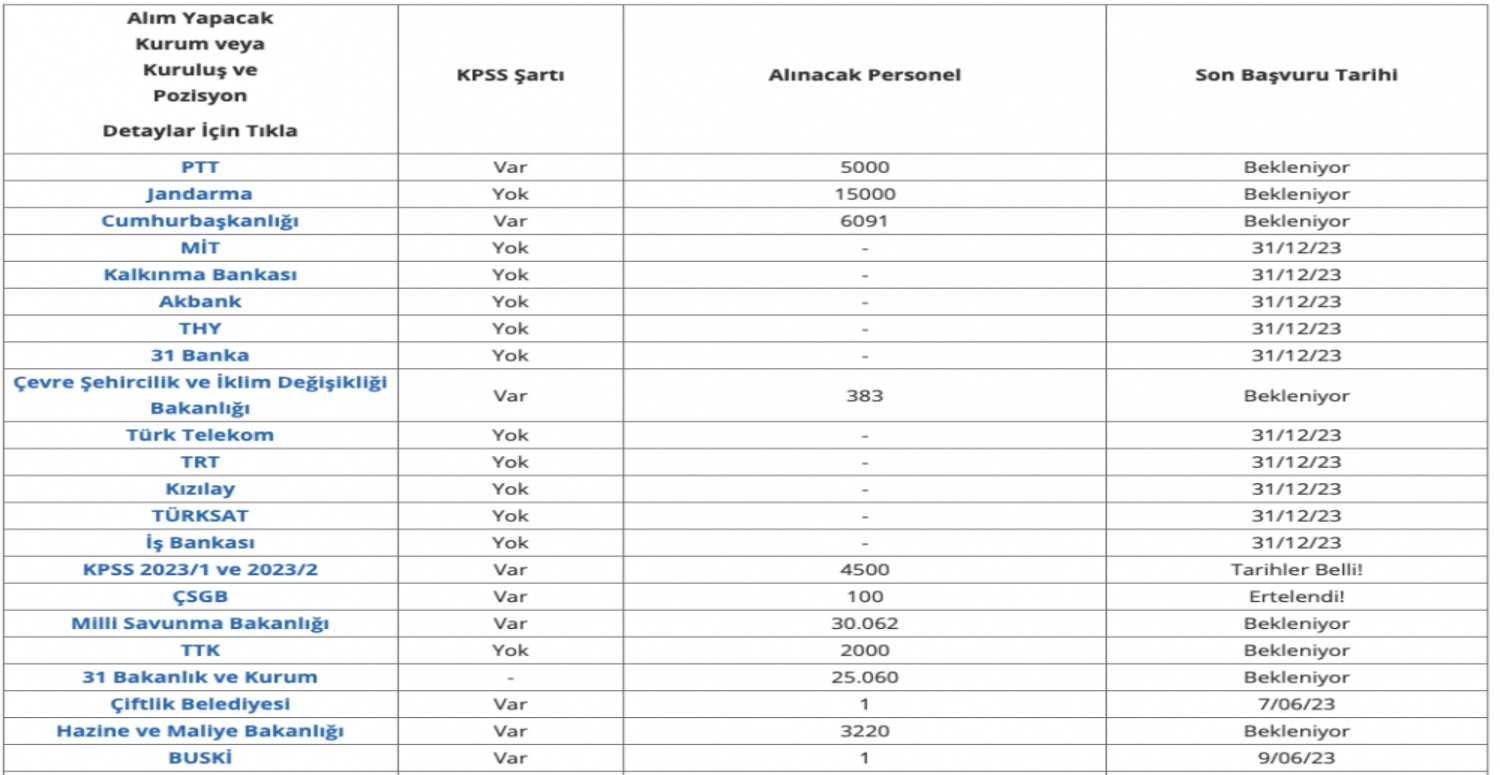 | Alım Yapacak Kurum veya Kuruluş ve Pozisyon Detaylar İçin Tıkla | KPSS Şartı | Alınacak Personel | Son Başvuru Tarihi |
|---|---|---|---|
| PTT | Var | 5000 | Bekleniyor |
| Jandarma | Yok | 15000 | Bekleniyor |
| Cumhurbaşkanlığı | Var | 6091 | Bekleniyor |
| MİT | Yok | - | 31/12/23 |
| Kalkınma Bankası | Yok | - | 31/12/23 |
| Akbank | Yok | - | 31/12/23 |
| THY | Yok | - | 31/12/23 |
| 31 Banka | Yok | - | 31/12/23 |
| Çevre Şehircilik ve İklim Değişikliği Bakanlığı | Var | 383 | Bekleniyor |
| Türk Telekom | Yok | - | 31/12/23 |
| TRT | Yok | - | 31/12/23 |
| Kızılay | Yok | - | 31/12/23 |
| TÜRKSAT | Yok | - | 31/12/23 |
| İş Bankası | Yok | - | 31/12/23 |
| KPSS 2023/1 ve 2023/2 | Var | 4500 | Tarihler Belli! |
| ÇSGB | Var | 100 | Ertelendi! |
| Milli Savunma Bakanlığı | Var | 30.062 | Bekleniyor |
| TTK | Yok | 2000 | Bekleniyor |
| 31 Bakanlık ve Kurum | - | 25.060 | Bekleniyor |
| Çiftlik Belediyesi | Var | 1 | 7/06/23 |
| Hazine ve Maliye Bakanlığı | Var | 3220 | Bekleniyor |
| BUSKİ | Var | 1 | 9/06/23 |